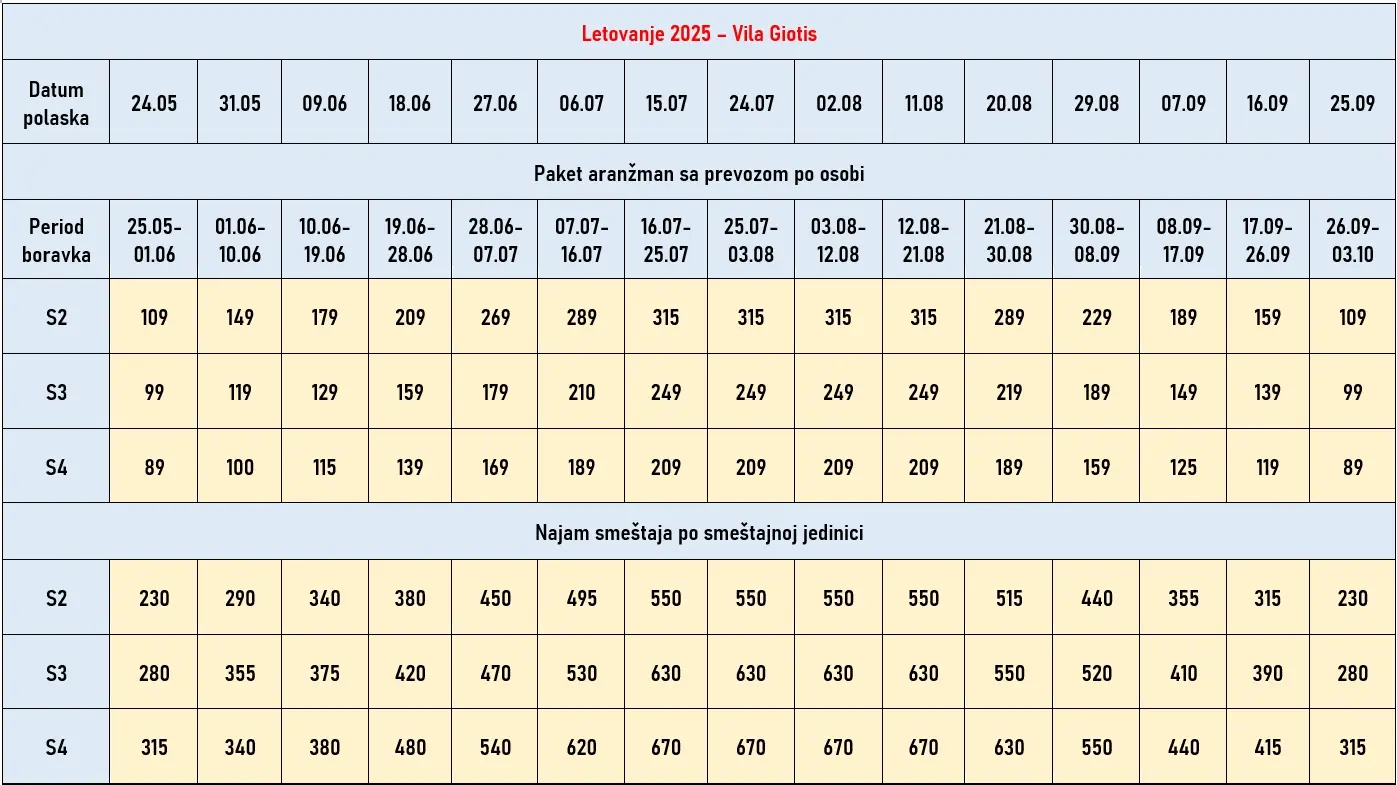 | Letovanje 2025 – Vila Giotis | | | | | | | | | | | | | | | |
|---|---|---|---|---|---|---|---|---|---|---|---|---|---|---|---|
| Datum polaska | 24.05 | 31.05 | 09.06 | 18.06 | 27.06 | 06.07 | 15.07 | 24.07 | 02.08 | 11.08 | 20.08 | 29.08 | 07.09 | 16.09 | 25.09 |
| Paket aranžman sa prevozom po osobi | | | | | | | | | | | | | | | |
| Period boravka | 25.05-01.06 | 01.06-10.06 | 10.06-19.06 | 19.06-28.06 | 28.06-07.07 | 07.07-16.07 | 16.07-25.07 | 25.07-03.08 | 03.08-12.08 | 12.08-21.08 | 21.08-30.08 | 30.08-08.09 | 08.09-17.09 | 17.09-26.09 | 26.09-03.10 |
| S2 | 109 | 149 | 179 | 209 | 269 | 289 | 315 | 315 | 315 | 315 | 289 | 229 | 189 | 159 | 109 |
| S3 | 99 | 119 | 129 | 159 | 179 | 210 | 249 | 249 | 249 | 249 | 219 | 189 | 149 | 139 | 99 |
| S4 | 89 | 100 | 115 | 139 | 169 | 189 | 209 | 209 | 209 | 209 | 189 | 159 | 125 | 119 | 89 |
| Najam smeštaja po smeštajnoj jedinici | | | | | | | | | | | | | | | |
| S2 | 230 | 290 | 340 | 380 | 450 | 495 | 550 | 550 | 550 | 550 | 515 | 440 | 355 | 315 | 230 |
| S3 | 280 | 355 | 375 | 420 | 470 | 530 | 630 | 630 | 630 | 630 | 550 | 520 | 410 | 390 | 280 |
| S4 | 315 | 340 | 380 | 480 | 540 | 620 | 670 | 670 | 670 | 670 | 630 | 550 | 440 | 415 | 315 |